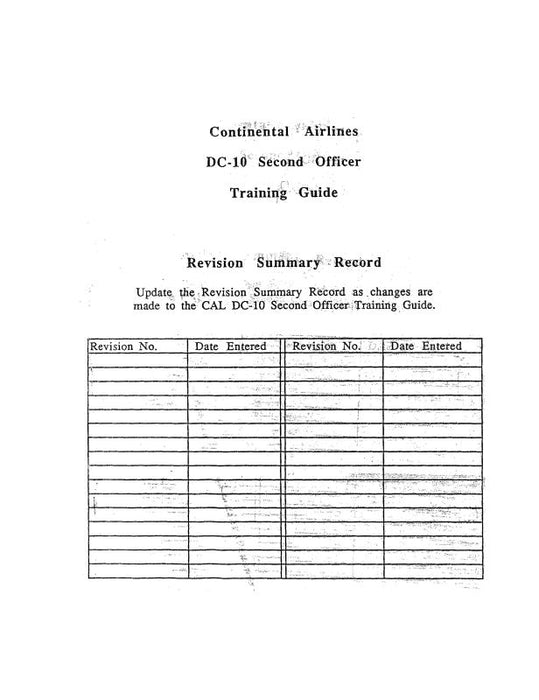 Continental Airlines

DC-10 Second Officer

Training Guide

Revision Summary Record

Update the Revision Summary Record as changes are made to the CAL DC-10 Second Officer Training Guide.

| Revision No. | Date Entered | Revision No. | Date Entered |
|---|---|---|---|
| | | | |
| | | | |
| | | | |
| | | | |
| | | | |
| | | | |
| | | | |
| | | | |
| | | | |
| | | | |
| | | | |
| | | | |
| | | | |
| | | | |
| | | | |
| | | | |